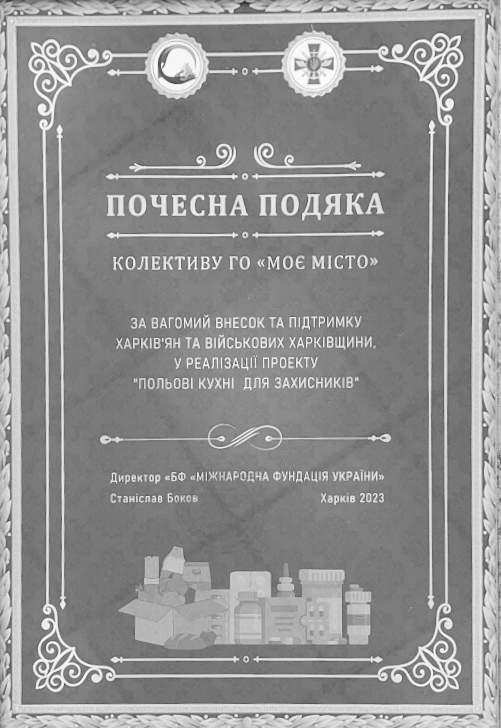 ПОЧЕСНА ПОДЯКА

КОЛЕКТИВУ ГО «МОЄ МІСТО»

ЗА ВАГОМИЙ ВНЕСОК ТА ПІДТРИМКУ ХАРКІВ'ЯН ТА ВІЙСЬКОВИХ ХАРКІВЩИНИ, У РЕАЛІЗАЦІЇ ПРОЕКТУ "ПОЛЬОВІ КУХНІ ДЛЯ ЗАХИСНИКІВ"

Директор «БФ «МІЖНАРОДНА ФУНДАЦІЯ УКРАЇНИ»
Станіслав Боков Харків 2023